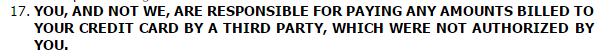 17. YOU, AND NOT WE, ARE RESPONSIBLE FOR PAYING ANY AMOUNTS BILLED TO YOUR CREDIT CARD BY A THIRD PARTY, WHICH WERE NOT AUTHORIZED BY YOU.